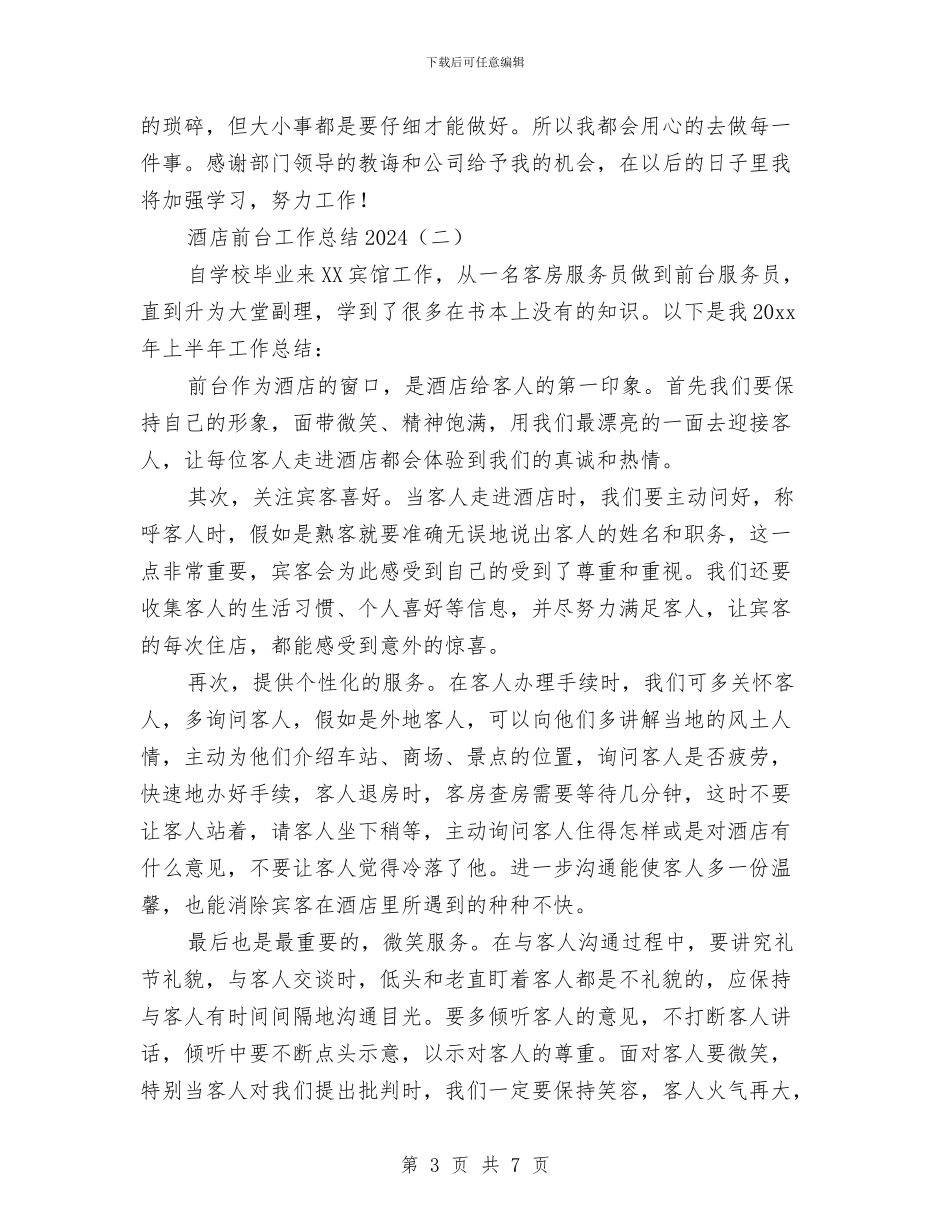 下载后可任意编辑

的琐碎，但大小事都是要仔细才能做好。所以我都会用心的去做每一件事。感谢部门领导的教诲和公司给予我的机会，在以后的日子里我将加强学习，努力工作！

酒店前台工作总结2024（二）

自学校毕业来XX宾馆工作，从一名客房服务员做到前台服务员，直到升为大堂副理，学到了很多在书本上没有的知识。以下是我20xx年上半年工作总结：

前台作为酒店的窗口，是酒店给客人的第一印象。首先我们要保持自己的形象，面带微笑、精神饱满，用我们最漂亮的一面去迎接客人，让每位客人走进酒店都会体验到我们的真诚和热情。

其次，关注宾客喜好。当客人走进酒店时，我们要主动问好，称呼客人时，假如是熟客就要准确无误地说出客人的姓名和职务，这一点非常重要，宾客会为此感受到自己的受到了尊重和重视。我们还要收集客人的生活习惯、个人喜好等信息，并尽努力满足客人，让宾客的每次住店，都能感受到意外的惊喜。

再次，提供个性化的服务。在客人办理手续时，我们可多关怀客人，多询问客人，假如是外地客人，可以向他们多讲解当地的风土人情，主动为他们介绍车站、商场、景点的位置，询问客人是否疲劳，快速地办好手续，客人退房时，客房查房需要等待几分钟，这时不要让客人站着，请客人坐下稍等，主动询问客人住得怎样或是对酒店有什么意见，不要让客人觉得冷落了他。进一步沟通能使客人多一份温馨，也能消除宾客在酒店里所遇到的种种不快。

最后也是最重要的，微笑服务。在与客人沟通过程中，要讲究礼节礼貌，与客人交谈时，低头和老直盯着客人都是不礼貌的，应保持与客人有时间间隔地沟通目光。要多倾听客人的意见，不打断客人讲话，倾听中要不断点头示意，以示对客人的尊重。面对客人要微笑，特别当客人对我们提出批判时，我们一定要保持笑容，客人火气再大，

第 3 页 共 7 页